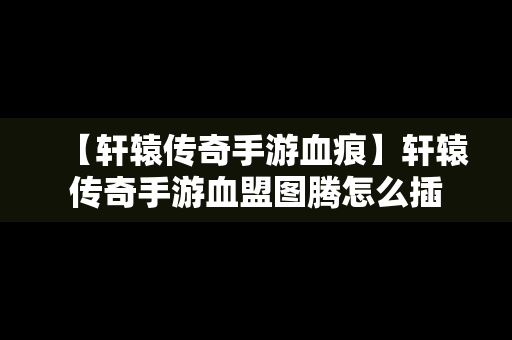 【轩辕传奇手游血痕】轩辕传奇手游血盟图腾怎么插